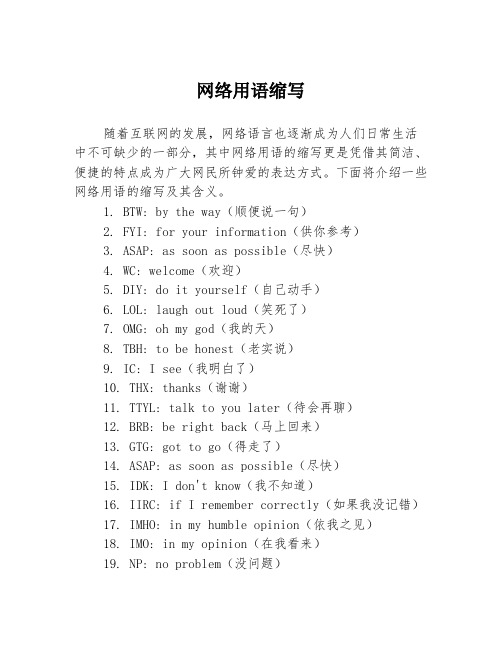 网络用语缩写

随着互联网的发展，网络语言也逐渐成为人们日常生活中不可缺少的一部分，其中网络用语的缩写更是凭借其简洁、便捷的特点成为广大网民所钟爱的表达方式。下面将介绍一些网络用语的缩写及其含义。

1. BTW: by the way（顺便说一句）
2. FYI: for your information（供你参考）
3. ASAP: as soon as possible（尽快）
4. WC: welcome（欢迎）
5. DIY: do it yourself（自己动手）
6. LOL: laugh out loud（笑死了）
7. OMG: oh my god（我的天）
8. TBH: to be honest（老实说）
9. IC: I see（我明白了）
10. THX: thanks（谢谢）
11. TTYL: talk to you later（待会再聊）
12. BRB: be right back（马上回来）
13. GTG: got to go（得走了）
14. ASAP: as soon as possible（尽快）
15. IDK: I don't know（我不知道）
16. IIRC: if I remember correctly（如果我没记错）
17. IMHO: in my humble opinion（依我之见）
18. IMO: in my opinion（在我看来）
19. NP: no problem（没问题）